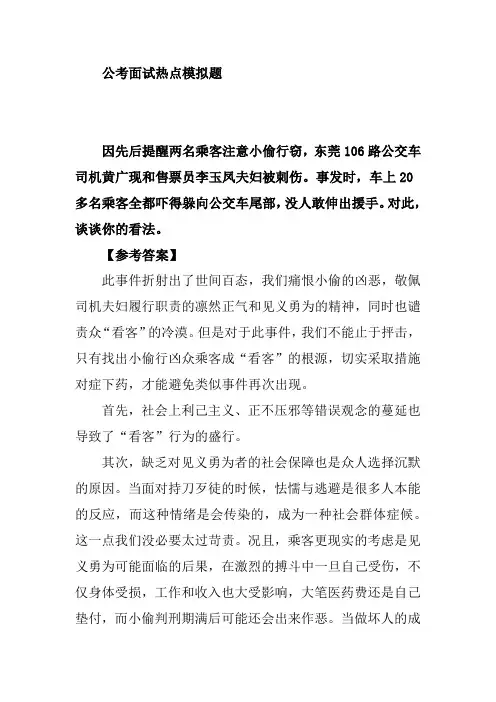 公考面试热点模拟题

因先后提醒两名乘客注意小偷行窃，东莞106路公交车司机黄广现和售票员李玉凤夫妇被刺伤。事发时，车上20多名乘客全都吓得躲向公交车尾部，没人敢伸出援手。对此，谈谈你的看法。

【参考答案】

此事件折射出了世间百态，我们痛恨小偷的凶恶，敬佩司机夫妇履行职责的凛然正气和见义勇为的精神，同时也谴责众“看客”的冷漠。但是对于此事件，我们不能止于抨击，只有找出小偷行凶众乘客成“看客”的根源，切实采取措施对症下药，才能避免类似事件再次出现。

首先，社会上利己主义、正不压邪等错误观念的蔓延也导致了“看客”行为的盛行。

其次，缺乏对见义勇为者的社会保障也是众人选择沉默的原因。当面对持刀歹徒的时候，怯懦与逃避是很多人本能的反应，而这种情绪是会传染的，成为一种社会群体症候。这一点我们没必要太过苛责。况且，乘客更现实的考虑是见义勇为可能面临的后果，在激烈的搏斗中一旦自己受伤，不仅身体受损，工作和收入也大受影响，大笔医药费还是自己垫付，而小偷判刑期满后可能还会出来作恶。当做坏人的成